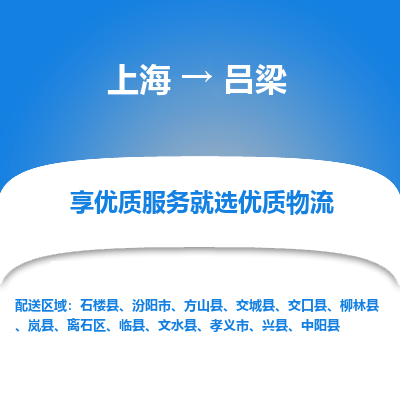 上海 → 吕梁

享优质服务就选优质物流

配送区域：石楼县、汾阳市、方山县、交城县、交口县、柳林县、岚县、离石区、临县、文水县、孝义市、兴县、中阳县